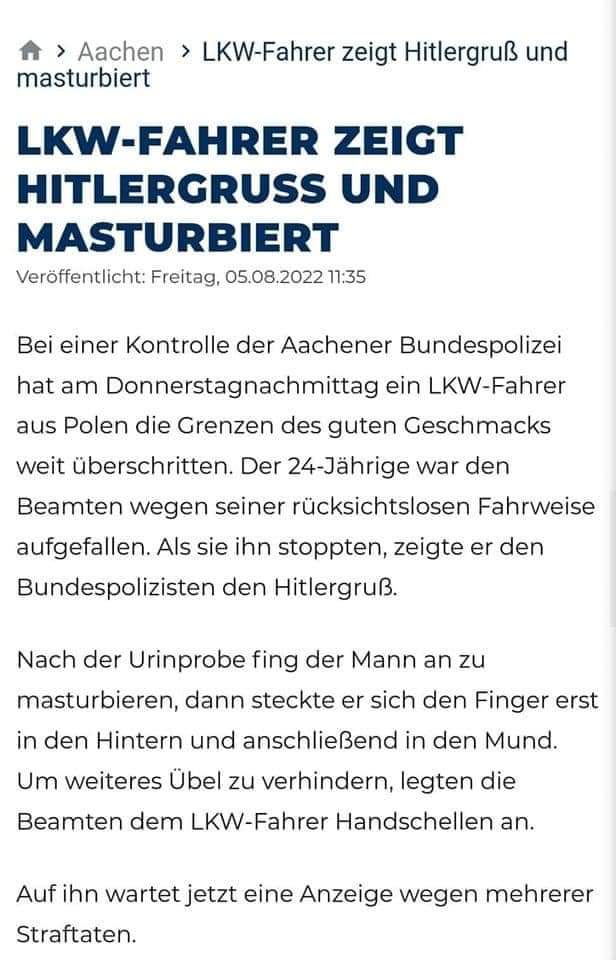 > Aachen > LKW-Fahrer zeigt Hitlergruß und masturbiert

LKW-FAHRER ZEIGT HITLERGRUSS UND MASTURBIERT

Veröffentlicht: Freitag, 05.08.2022 11:35

Bei einer Kontrolle der Aachener Bundespolizei hat am Donnerstagnachmittag ein LKW-Fahrer aus Polen die Grenzen des guten Geschmacks weit überschritten. Der 24-Jährige war den Beamten wegen seiner rücksichtslosen Fahrweise aufgefallen. Als sie ihn stoppten, zeigte er den Bundespolizisten den Hitlergruß.

Nach der Urinprobe fing der Mann an zu masturbieren, dann steckte er sich den Finger erst in den Hintern und anschließend in den Mund. Um weiteres Übel zu verhindern, legten die Beamten dem LKW-Fahrer Handschellen an.

Auf ihn wartet jetzt eine Anzeige wegen mehrerer Straftaten.